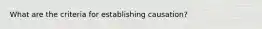 What are the criteria for establishing causation?